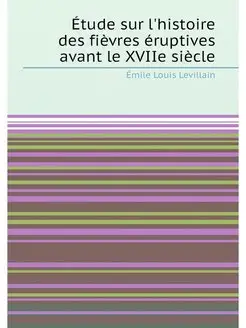 Étude sur l'histoire des fièvres éruptives avant le XVIIe siècle

Émile Louis Levillain